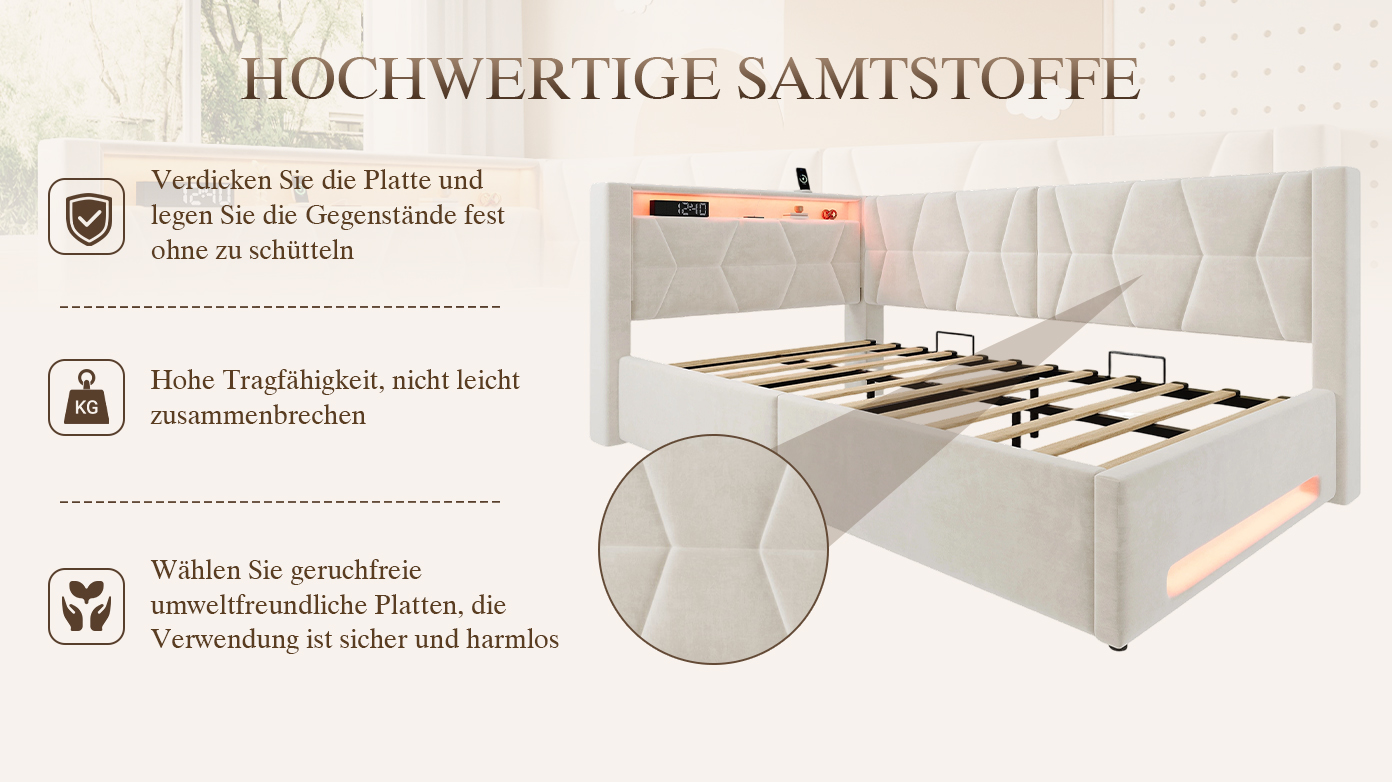 HOCHWERTIGE SAMTSTOFFE

Verdicken Sie die Platte und legen Sie die Gegenstände fest ohne zu schütteln

KG

Hohe Tragfähigkeit, nicht leicht zusammenbrechen

Wählen Sie geruchfreie umweltfreundliche Platten, die Verwendung ist sicher und harmlos